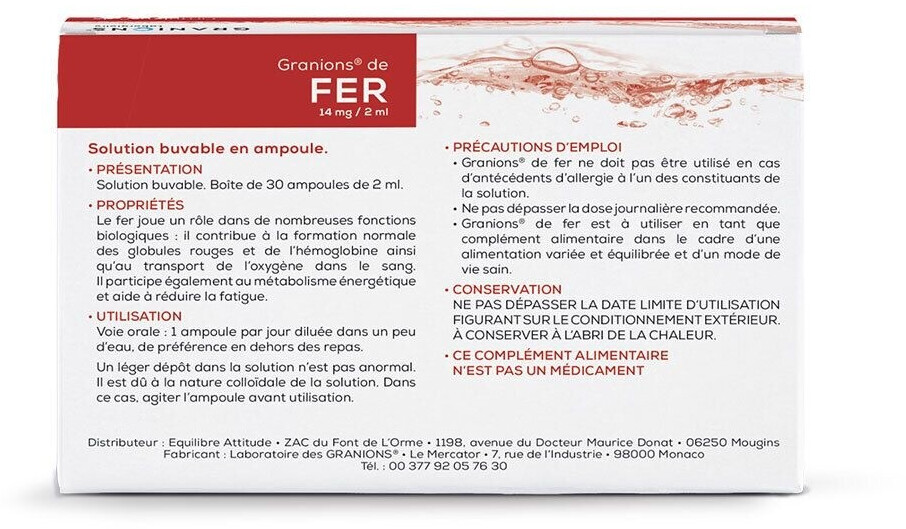 Granions® de
FER
14 mg / 2 ml

Solution buvable en ampoule.

• PRÉSENTATION
Solution buvable. Boîte de 30 ampoules de 2 ml.

• PROPRIÉTÉS
Le fer joue un rôle dans de nombreuses fonctions biologiques : il contribue à la formation normale des globules rouges et de l'hémoglobine ainsi qu'au transport de l'oxygène dans le sang. Il participe également au métabolisme énergétique et aide à réduire la fatigue.

• UTILISATION
Voie orale : 1 ampoule par jour diluée dans un peu d'eau, de préférence en dehors des repas.

Un léger dépôt dans la solution n'est pas anormal. Il est dû à la nature colloïdale de la solution. Dans ce cas, agiter l'ampoule avant utilisation.

• PRÉCAUTIONS D'EMPLOI
• Granions® de fer ne doit pas être utilisé en cas d'antécédents d'allergie à l'un des constituants de la solution.
• Ne pas dépasser la dose journalière recommandée.
• Granions® de fer est à utiliser en tant que complément alimentaire dans le cadre d'une alimentation variée et équilibrée et d'un mode de vie sain.

• CONSERVATION
NE PAS DÉPASSER LA DATE LIMITE D'UTILISATION FIGURANT SUR LE CONDITIONNEMENT EXTÉRIEUR. À CONSERVER À L'ABRI DE LA CHALEUR.

• CE COMPLÉMENT ALIMENTAIRE N'EST PAS UN MÉDICAMENT

Distributeur : Equilibre Attitude • ZAC du Font de L'Orme • 1198, avenue du Docteur Maurice Donat • 06250 Mougins
Fabricant : Laboratoire des GRANIONS® • Le Mercator • 7, rue de l'Industrie • 98000 Monaco
Tél. : 00 377 92 05 76 30